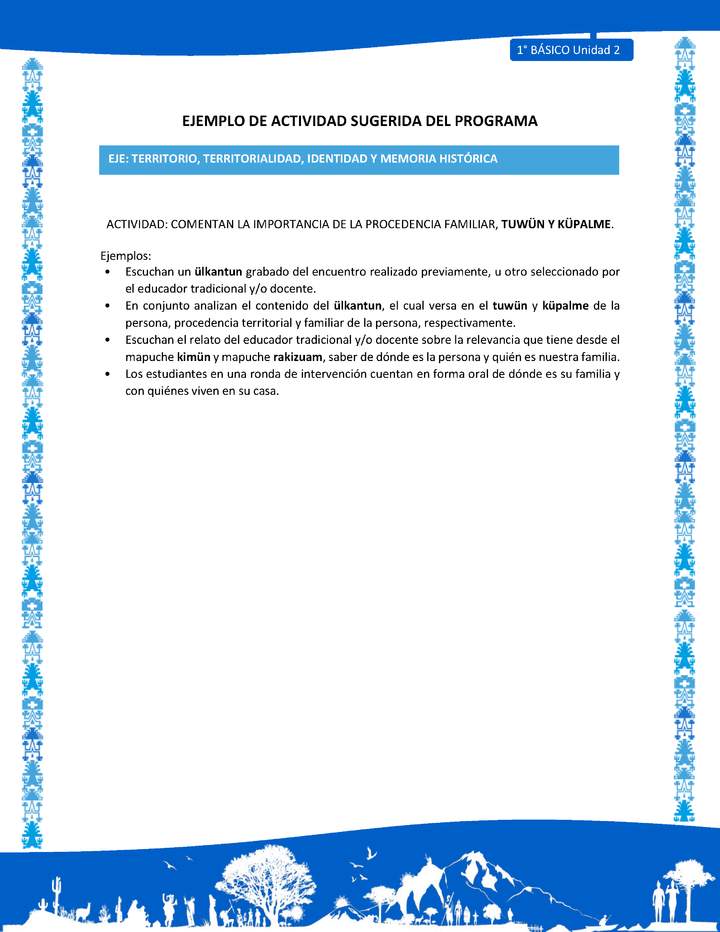 1° BÁSICO Unidad 2

EJEMPLO DE ACTIVIDAD SUGERIDA DEL PROGRAMA

EJE: TERRITORIO, TERRITORIALIDAD, IDENTIDAD Y MEMORIA HISTÓRICA

ACTIVIDAD: COMENTAN LA IMPORTANCIA DE LA PROCEDENCIA FAMILIAR, TUWÜN Y KÜPALME.

Ejemplos:
• Escuchan un ülkantun grabado del encuentro realizado previamente, u otro seleccionado por el educador tradicional y/o docente.
• En conjunto analizan el contenido del ülkantun, el cual versa en el tuwün y küpalme de la persona, procedencia territorial y familiar de la persona, respectivamente.
• Escuchan el relato del educador tradicional y/o docente sobre la relevancia que tiene desde el mapuche kimün y mapuche rakizuam, saber de dónde es la persona y quién es nuestra familia.
• Los estudiantes en una ronda de intervención cuentan en forma oral de dónde es su familia y con quiénes viven en su casa.